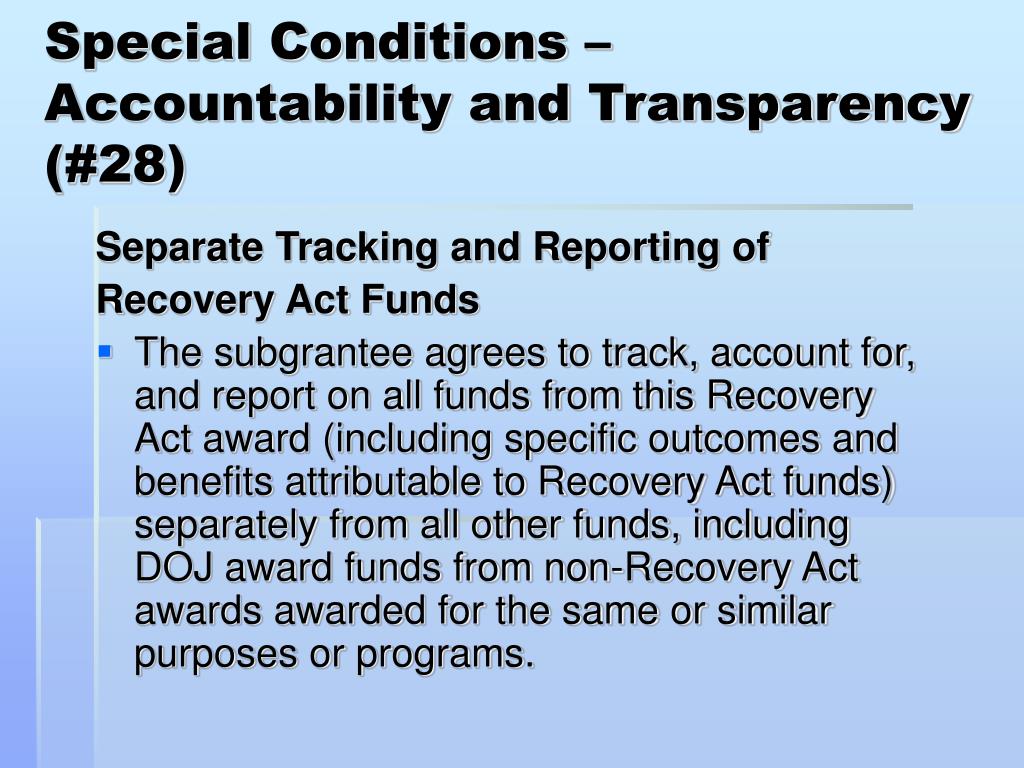 Special Conditions – Accountability and Transparency (#28)

Separate Tracking and Reporting of Recovery Act Funds

The subgrantee agrees to track, account for, and report on all funds from this Recovery Act award (including specific outcomes and benefits attributable to Recovery Act funds) separately from all other funds, including DOJ award funds from non-Recovery Act awards awarded for the same or similar purposes or programs.